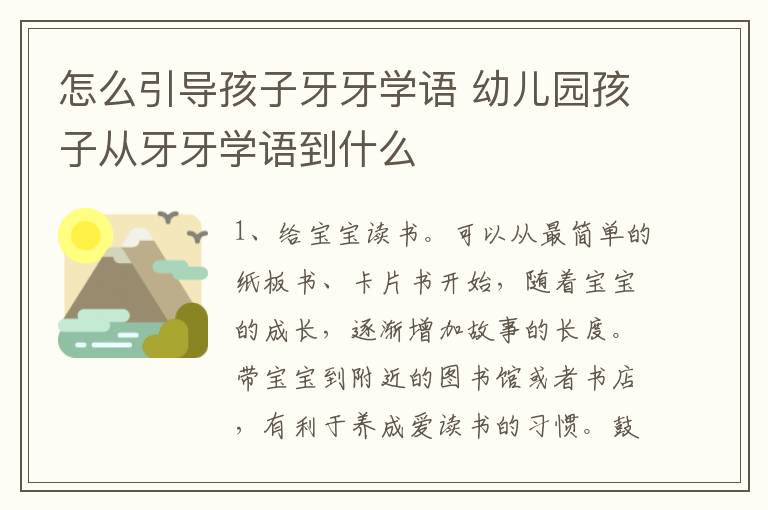 怎么引导孩子牙牙学语 幼儿园孩子从牙牙学语到什么

1、给宝宝读书。可以从最简单的纸板书、卡片书开始，随着宝宝的成长，逐渐增加故事的长度。带宝宝到附近的图书馆或者书店，有利于养成爱读书的习惯。鼓